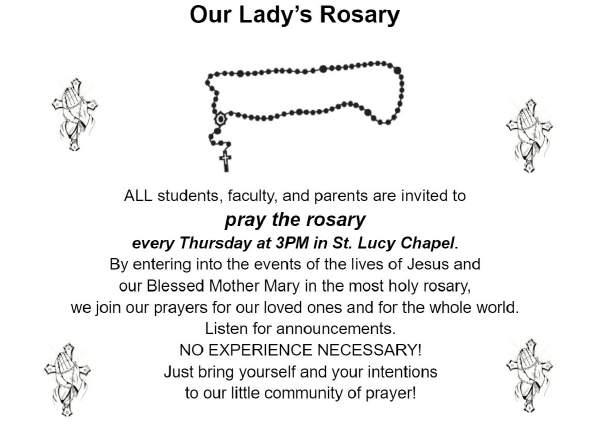 Our Lady's Rosary

ALL students, faculty, and parents are invited to
pray the rosary
every Thursday at 3PM in St. Lucy Chapel.
By entering into the events of the lives of Jesus and our Blessed Mother Mary in the most holy rosary, we join our prayers for our loved ones and for the whole world.
Listen for announcements.
NO EXPERIENCE NECESSARY!
Just bring yourself and your intentions to our little community of prayer!